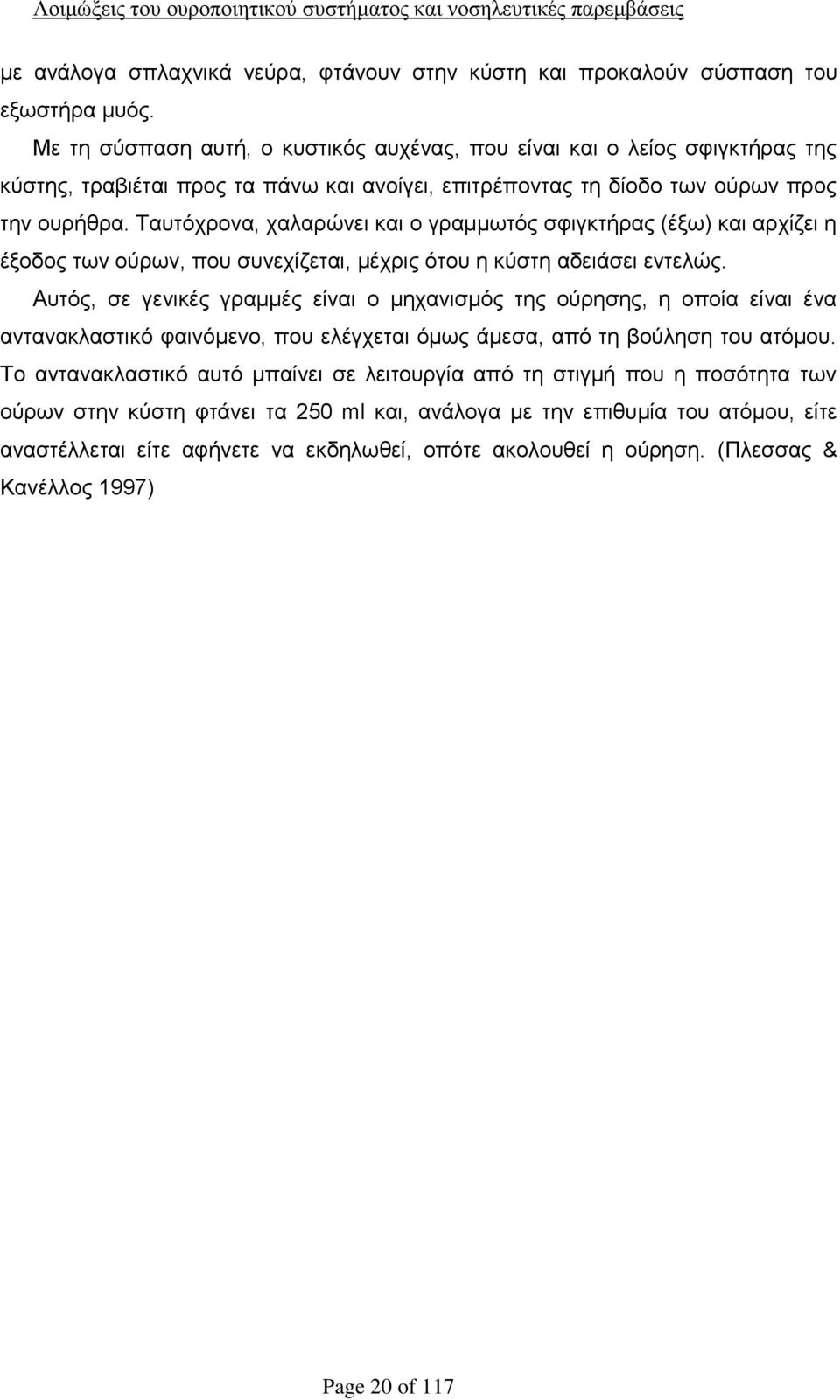 Λοιμώξεις του ουροποιητικού συστήματος και νοσηλευτικές παρεμβάσεις

με ανάλογα σπλαχνικά νεύρα, φτάνουν στην κύστη και προκαλούν σύσπαση του εξωστήρα μυός.

Με τη σύσπαση αυτή, ο κυστικός αυχένας, που είναι και ο λείος σφιγκτήρας της κύστης, τραβιέται προς τα πάνω και ανοίγει, επιτρέποντας τη δίοδο των ούρων προς την ουρήθρα. Ταυτόχρονα, χαλαρώνει και ο γραμμωτός σφιγκτήρας (έξω) και αρχίζει η έξοδος των ούρων, που συνεχίζεται, μέχρις ότου η κύστη αδειάσει εντελώς.

Αυτός, σε γενικές γραμμές είναι ο μηχανισμός της ούρησης, η οποία είναι ένα αντανακλαστικό φαινόμενο, που ελέγχεται όμως άμεσα, από τη βούληση του ατόμου. Το αντανακλαστικό αυτό μπαίνει σε λειτουργία από τη στιγμή που η ποσότητα των ούρων στην κύστη φτάνει τα 250 ml και, ανάλογα με την επιθυμία του ατόμου, είτε αναστέλλεται είτε αφήνετε να εκδηλωθεί, οπότε ακολουθεί η ούρηση. (Πλεσσας & Κανέλλος 1997)

Page 20 of 117